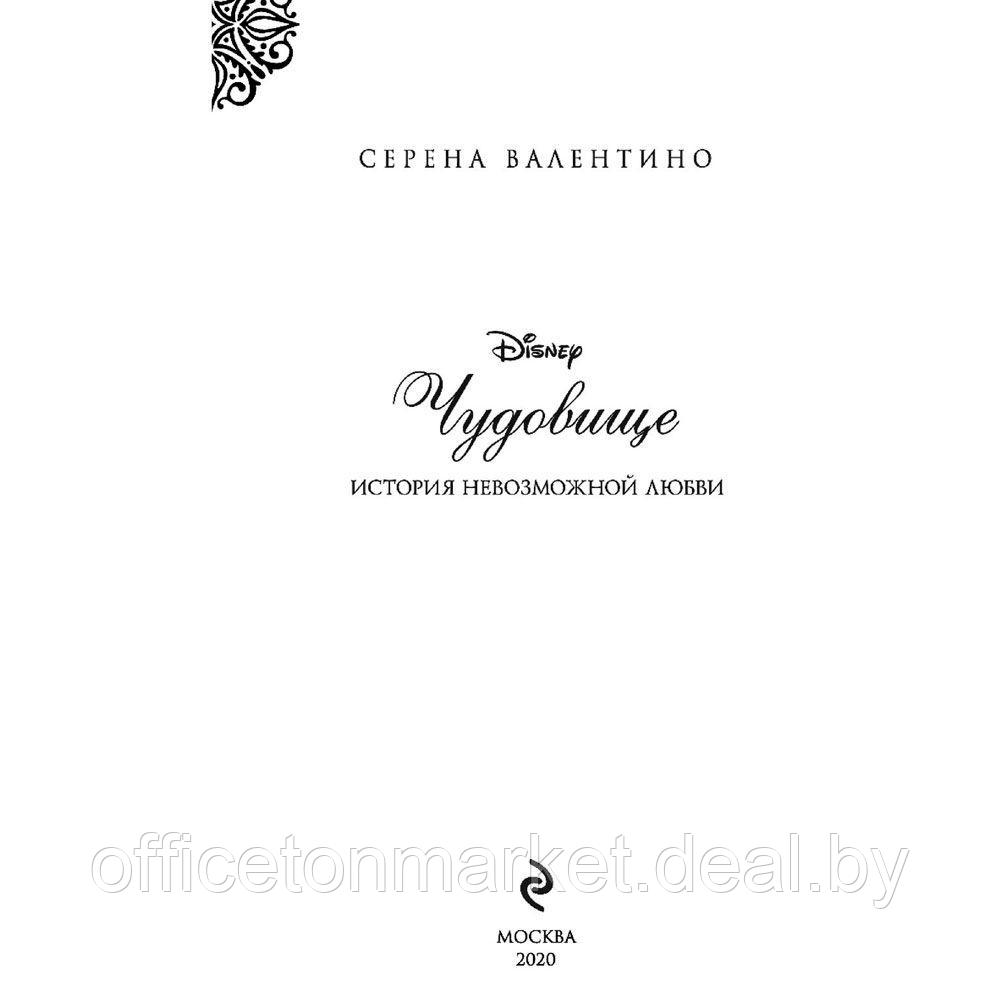 СЕРЕНА ВАЛЕНТИНО

Disney

Чудовище

ИСТОРИЯ НЕВОЗМОЖНОЙ ЛЮБВИ

officetonmarket.deal.by

МОСКВА
2020